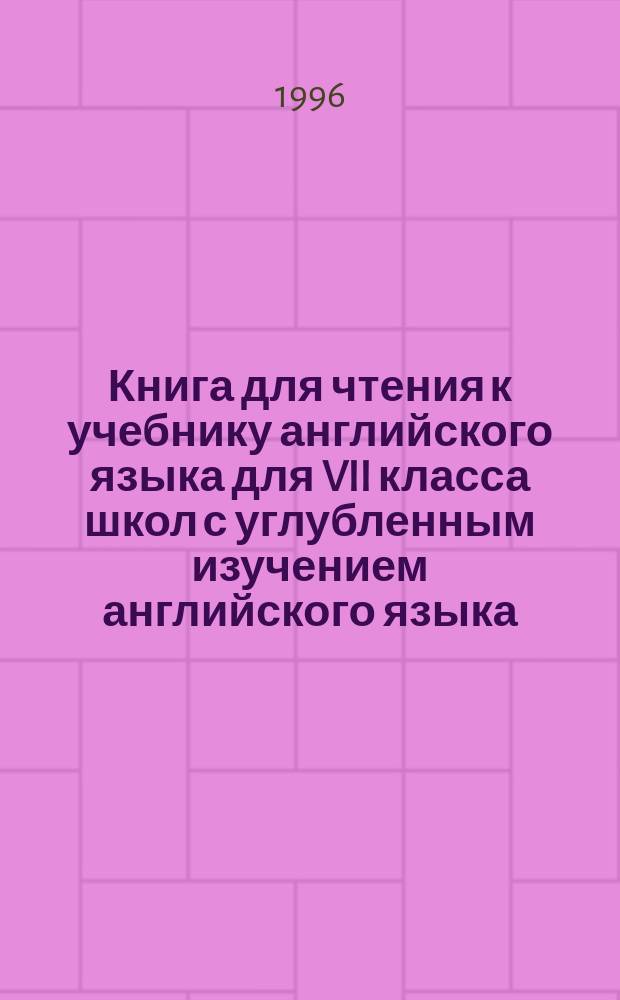 1996

Книга для чтения к учебнику английского языка для VII класса школ с углубленным изучением английского языка